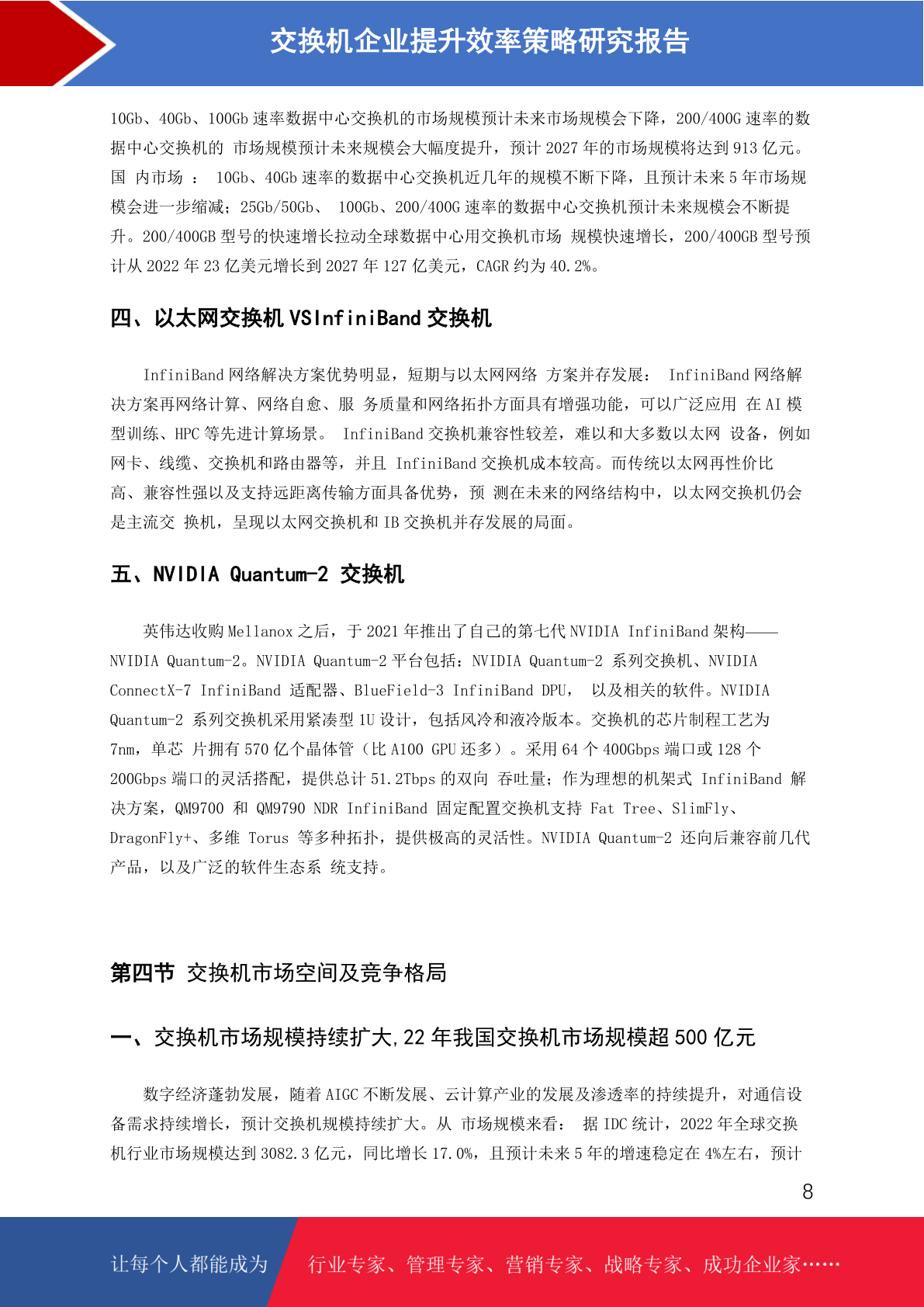 交换机企业提升效率策略研究报告

10Gb、40Gb、100Gb 速率数据中心交换机的市场规模预计未来市场规模会下降，200/400G 速率的数据中心交换机的 市场规模预计未来规模会大幅度提升，预计 2027 年的市场规模将达到 913 亿元。国 内市场 ： 10Gb、40Gb 速率的数据中心交换机近几年的规模不断下降，且预计未来 5 年市场规模会进一步缩减；25Gb/50Gb、 100Gb、200/400G 速率的数据中心交换机预计未来规模会不断提升。200/400GB 型号的快速增长拉动全球数据中心用交换机市场 规模快速增长，200/400GB 型号预计从 2022 年 23 亿美元增长到 2027 年 127 亿美元，CAGR 约为 40.2%。

四、以太网交换机 VSInfiniBand 交换机

InfiniBand 网络解决方案优势明显，短期与以太网网络 方案并存发展： InfiniBand 网络解决方案再网络计算、网络自愈、服 务质量和网络拓扑方面具有增强功能，可以广泛应用 在 AI 模型训练、HPC 等先进计算场景。 InfiniBand 交换机兼容性较差，难以和大多数以太网 设备，例如网卡、线缆、交换机和路由器等，并且 InfiniBand 交换机成本较高。而传统以太网再性价比高、兼容性强以及支持远距离传输方面具备优势，预 测在未来的网络结构中，以太网交换机仍会是主流交 换机，呈现以太网交换机和 IB 交换机并存发展的局面。

五、NVIDIA Quantum-2 交换机

英伟达收购 Mellanox 之后，于 2021 年推出了自己的第七代 NVIDIA InfiniBand 架构——NVIDIA Quantum-2。NVIDIA Quantum-2 平台包括：NVIDIA Quantum-2 系列交换机、NVIDIA ConnectX-7 InfiniBand 适配器、BlueField-3 InfiniBand DPU， 以及相关的软件。NVIDIA Quantum-2 系列交换机采用紧凑型 1U 设计，包括风冷和液冷版本。交换机的芯片制程工艺为 7nm，单芯 片拥有 570 亿个晶体管（比 A100 GPU 还多）。采用 64 个 400Gbps 端口或 128 个 200Gbps 端口的灵活搭配，提供总计 51.2Tbps 的双向 吞吐量；作为理想的机架式 InfiniBand 解决方案，QM9700 和 QM9790 NDR InfiniBand 固定配置交换机支持 Fat Tree、SlimFly、DragonFly+、多维 Torus 等多种拓扑，提供极高的灵活性。NVIDIA Quantum-2 还向后兼容前几代产品，以及广泛的软件生态系 统支持。

第四节 交换机市场空间及竞争格局

一、交换机市场规模持续扩大,22 年我国交换机市场规模超 500 亿元

数字经济蓬勃发展，随着 AIGC 不断发展、云计算产业的发展及渗透率的持续提升，对通信设备需求持续增长，预计交换机规模持续扩大。从 市场规模来看： 据 IDC 统计，2022 年全球交换机行业市场规模达到 3082.3 亿元，同比增长 17.0%，且预计未来 5 年的增速稳定在 4%左右，预计

8

让每个人都能成为 行业专家、管理专家、营销专家、战略专家、成功企业家……